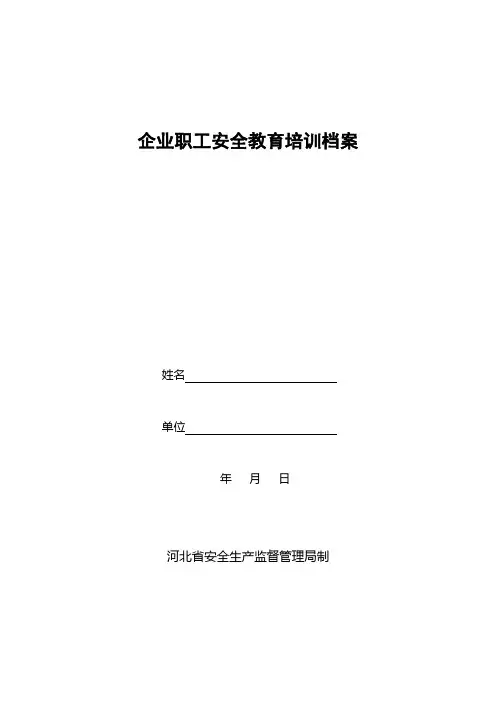 企业职工安全教育培训档案

姓名____

单位____

年 月 日

河北省安全生产监督管理局制